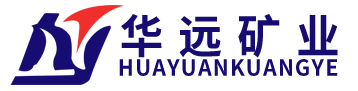 华远矿业
HUAYUANKUANGYE